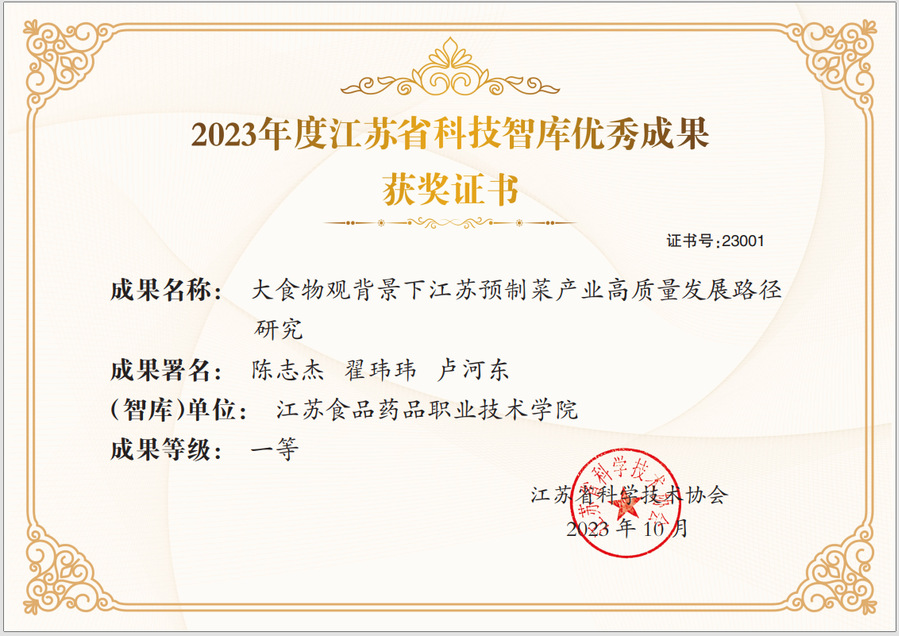 2023年度江苏省科技智库优秀成果

获奖证书

证书号:23001

成果名称: 大食物观背景下江苏预制菜产业高质量发展路径研究

成果署名: 陈志杰 翟玮玮 卢河东

(智库)单位: 江苏食品药品职业技术学院

成果等级: 一等

江苏省科学技术协会

2023年10月